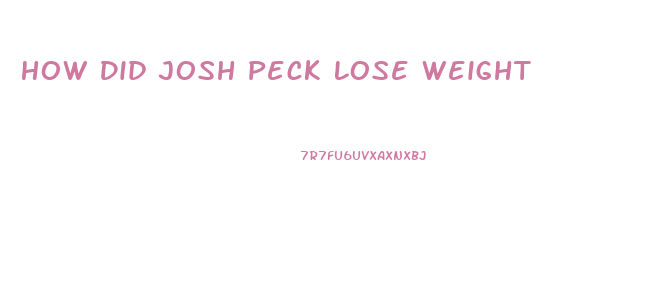 HOW DID JOSH PECK LOSE WEIGHT

7R7FU6UVXAXNXBJ